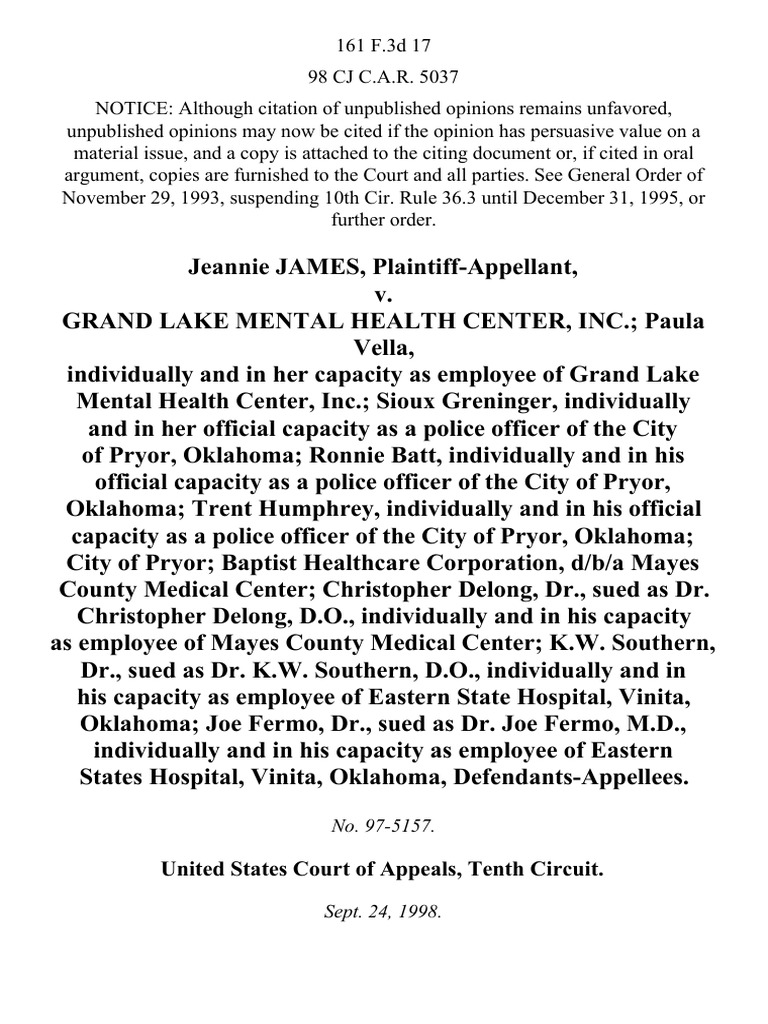 161 F.3d 17

98 CJ C.A.R. 5037

NOTICE: Although citation of unpublished opinions remains unfavored, unpublished opinions may now be cited if the opinion has persuasive value on a material issue, and a copy is attached to the citing document or, if cited in oral argument, copies are furnished to the Court and all parties. See General Order of November 29, 1993, suspending 10th Cir. Rule 36.3 until December 31, 1995, or further order.

Jeannie JAMES, Plaintiff-Appellant,
v.
GRAND LAKE MENTAL HEALTH CENTER, INC.; Paula Vella, individually and in her capacity as employee of Grand Lake Mental Health Center, Inc.; Sioux Greninger, individually and in her official capacity as a police officer of the City of Pryor, Oklahoma; Ronnie Batt, individually and in his official capacity as a police officer of the City of Pryor, Oklahoma; Trent Humphrey, individually and in his official capacity as a police officer of the City of Pryor, Oklahoma; City of Pryor; Baptist Healthcare Corporation, d/b/a Mayes County Medical Center; Christopher Delong, Dr., sued as Dr. Christopher Delong, D.O., individually and in his capacity as employee of Mayes County Medical Center; K.W. Southern, Dr., sued as Dr. K.W. Southern, D.O., individually and in his capacity as employee of Eastern State Hospital, Vinita, Oklahoma; Joe Fermo, Dr., sued as Dr. Joe Fermo, M.D., individually and in his capacity as employee of Eastern States Hospital, Vinita, Oklahoma, Defendants-Appellees.

No. 97-5157.

United States Court of Appeals, Tenth Circuit.

Sept. 24, 1998.